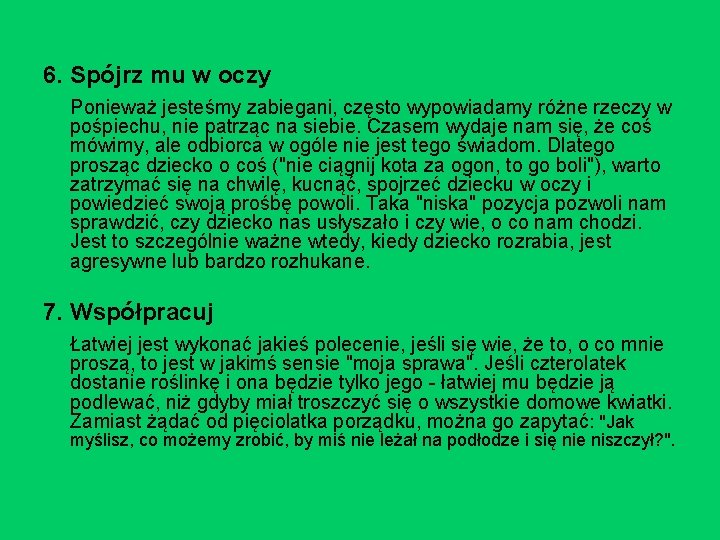 6. Spójrz mu w oczy

Ponieważ jesteśmy zabiegani, często wypowiadamy różne rzeczy w pośpiechu, nie patrząc na siebie. Czasem wydaje nam się, że coś mówimy, ale odbiorca w ogóle nie jest tego świadom. Dlatego prosząc dziecko o coś ("nie ciągnij kota za ogon, to go boli"), warto zatrzymać się na chwilę, kucnąć, spojrzeć dziecku w oczy i powiedzieć swoją prośbę powoli. Taka "niska" pozycja pozwoli nam sprawdzić, czy dziecko nas usłyszało i czy wie, o co nam chodzi. Jest to szczególnie ważne wtedy, kiedy dziecko rozrabia, jest agresywne lub bardzo rozhukane.

7. Współpracuj

Łatwiej jest wykonać jakieś polecenie, jeśli się wie, że to, o co mnie proszą, to jest w jakimś sensie "moja sprawa". Jeśli czterolatek dostanie roślinkę i ona będzie tylko jego - łatwiej mu będzie ją podlewać, niż gdyby miał troszczyć się o wszystkie domowe kwiatki. Zamiast żądać od pięciolatka porządku, można go zapytać: "Jak myślisz, co możemy zrobić, by miś nie leżał na podłodze i się nie niszczył?".